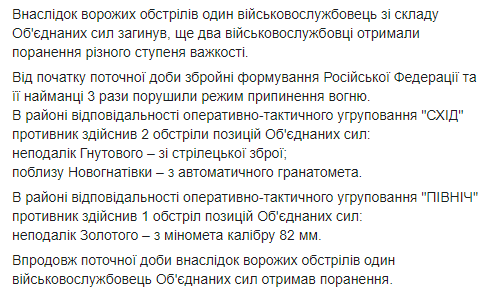 Внаслідок ворожих обстрілів один військовослужбовець зі складу Об'єднаних сил загинув, ще два військовослужбовці отримали поранення різного ступеня важкості.

Від початку поточної доби збройні формування Російської Федерації та її найманці 3 рази порушили режим припинення вогню.
В районі відповідальності оперативно-тактичного угруповання "СХІД" противник здійснив 2 обстріли позицій Об'єднаних сил:
неподалік Гнутового – зі стрілецької зброї;
поблизу Новогнатівки – з автоматичного гранатомета.

В районі відповідальності оперативно-тактичного угруповання "ПІВНІЧ" противник здійснив 1 обстріл позицій Об'єднаних сил:
неподалік Золотого – з міномета калібру 82 мм.

Впродовж поточної доби внаслідок ворожих обстрілів один військовослужбовець Об'єднаних сил отримав поранення.